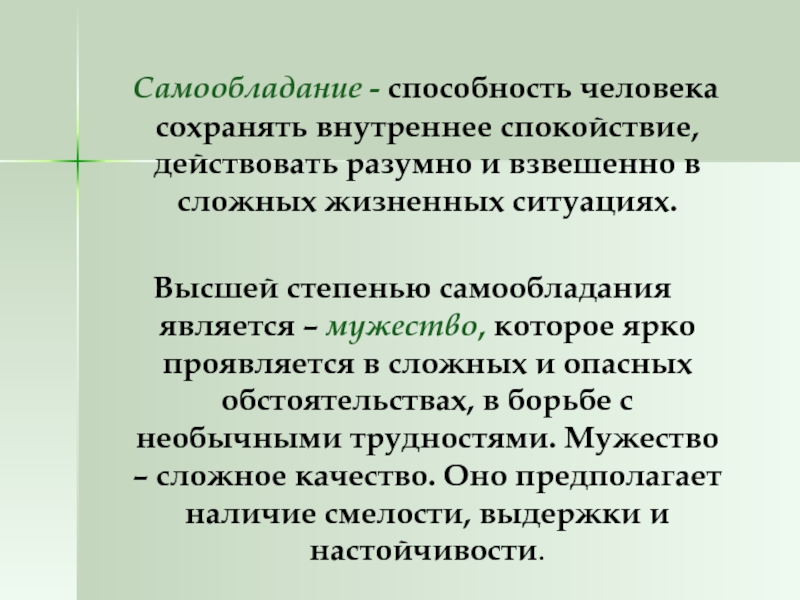 Самообладание - способность человека сохранять внутреннее спокойствие, действовать разумно и взвешенно в сложных жизненных ситуациях.

Высшей степенью самообладания является – мужество, которое ярко проявляется в сложных и опасных обстоятельствах, в борьбе с необычными трудностями. Мужество – сложное качество. Оно предполагает наличие смелости, выдержки и настойчивости.